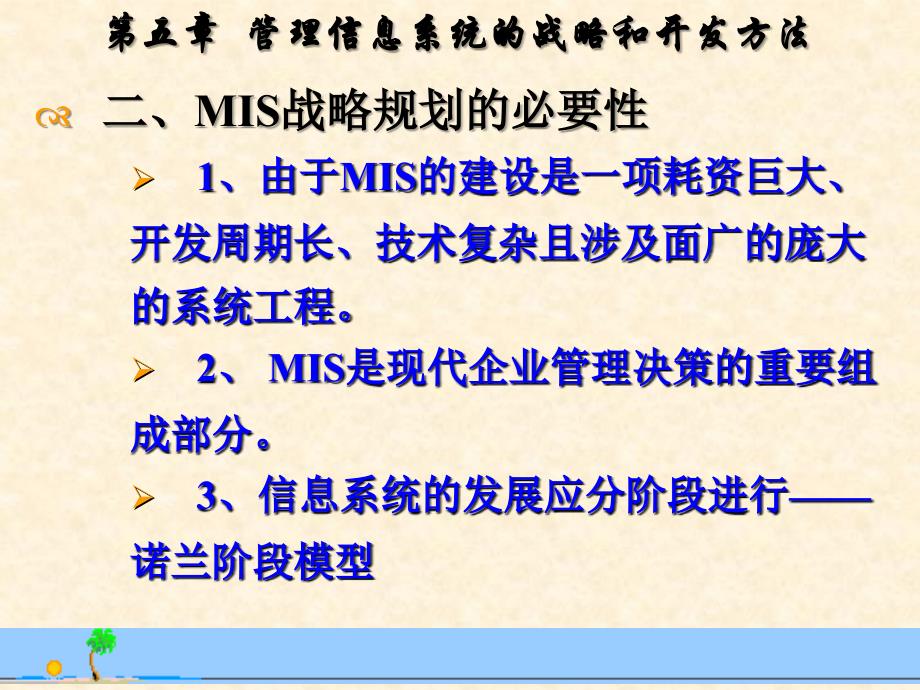 第五章 管理信息系统的战略和开发方法

二、MIS战略规划的必要性

1、由于MIS的建设是一项耗资巨大、开发周期长、技术复杂且涉及面广的庞大的系统工程。

2、 MIS是现代企业管理决策的重要组成部分。

3、信息系统的发展应分阶段进行——诺兰阶段模型